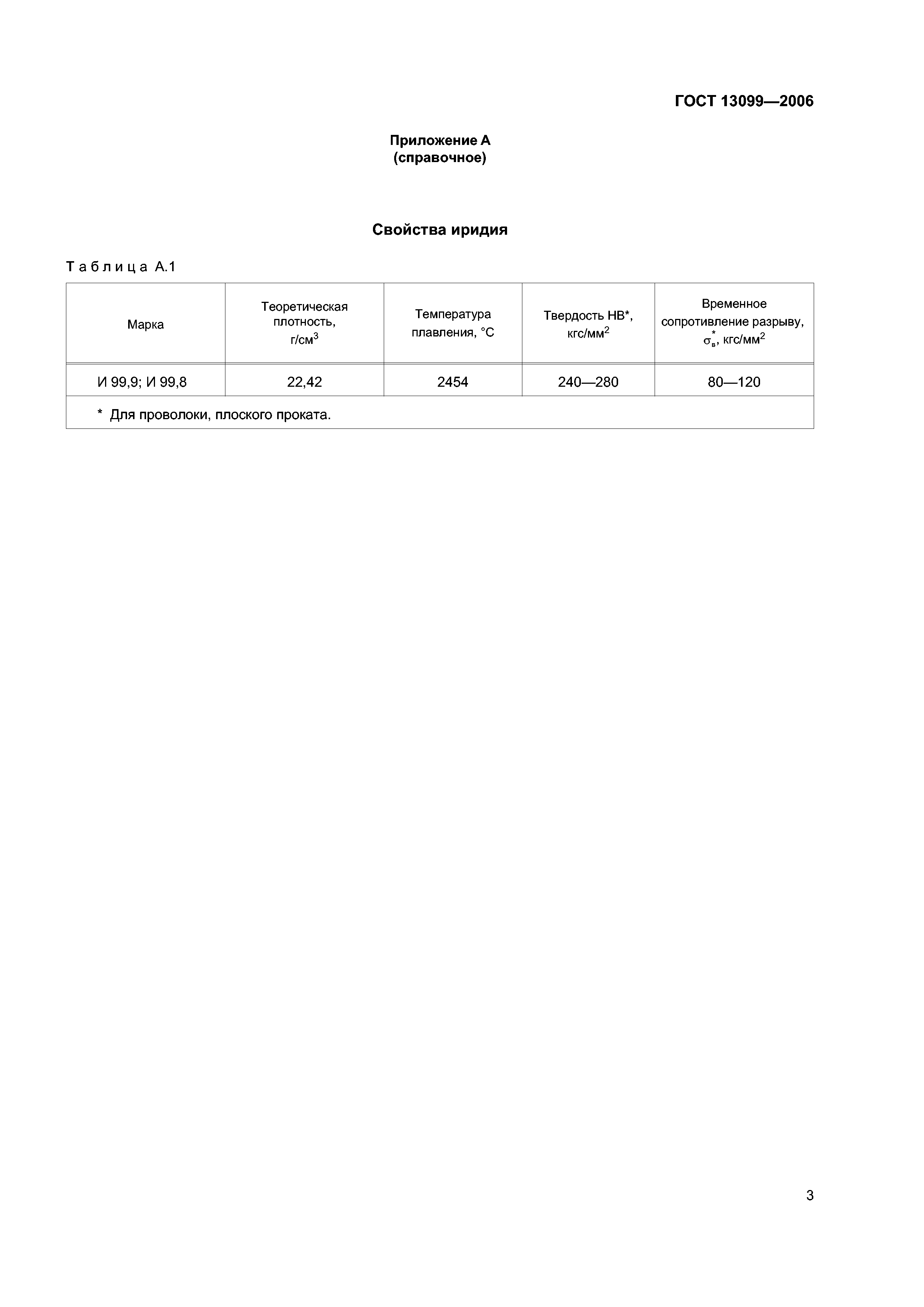 ГОСТ 13099—2006

Приложение А
(справочное)

Свойства иридия

Таблица А.1

| Марка | Теоретическая плотность, г/см$^3$ | Температура плавления, °С | Твердость НВ*, кгс/мм$^2$ | Временное сопротивление разрыву, $\sigma_в^*$, кгс/мм$^2$ |
|---|---|---|---|---|
| И 99,9; И 99,8 | 22,42 | 2454 | 240—280 | 80—120 |
| * Для проволоки, плоского проката. | | | | |

3